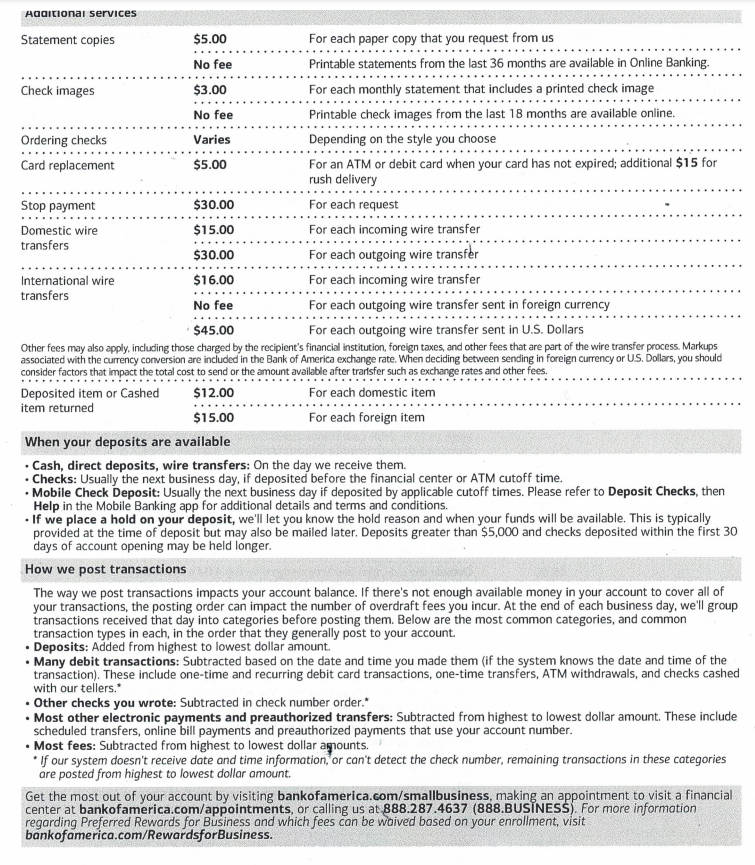 Additional services

| | | |
|---|---|---|
| Statement copies | $5.00 | For each paper copy that you request from us |
| | No fee | Printable statements from the last 36 months are available in Online Banking. |
| Check images | $3.00 | For each monthly statement that includes a printed check image |
| | No fee | Printable check images from the last 18 months are available online. |
| Ordering checks | Varies | Depending on the style you choose |
| Card replacement | $5.00 | For an ATM or debit card when your card has not expired; additional $15 for rush delivery |
| Stop payment | $30.00 | For each request |
| Domestic wire transfers | $15.00 | For each incoming wire transfer |
| | $30.00 | For each outgoing wire transfer |
| International wire transfers | $16.00 | For each incoming wire transfer |
| | No fee | For each outgoing wire transfer sent in foreign currency |
| | $45.00 | For each outgoing wire transfer sent in U.S. Dollars |

Other fees may also apply, including those charged by the recipient's financial institution, foreign taxes, and other fees that are part of the wire transfer process. Markups associated with the currency conversion are included in the Bank of America exchange rate. When deciding between sending in foreign currency or U.S. Dollars, you should consider factors that impact the total cost to send or the amount available after transfer such as exchange rates and other fees.

| | | |
|---|---|---|
| Deposited item or Cashed item returned | $12.00 | For each domestic item |
| | $15.00 | For each foreign item |

When your deposits are available

• Cash, direct deposits, wire transfers: On the day we receive them.
• Checks: Usually the next business day, if deposited before the financial center or ATM cutoff time.
• Mobile Check Deposit: Usually the next business day if deposited by applicable cutoff times. Please refer to Deposit Checks, then Help in the Mobile Banking app for additional details and terms and conditions.
• If we place a hold on your deposit, we'll let you know the hold reason and when your funds will be available. This is typically provided at the time of deposit but may also be mailed later. Deposits greater than $5,000 and checks deposited within the first 30 days of account opening may be held longer.

How we post transactions

The way we post transactions impacts your account balance. If there's not enough available money in your account to cover all of your transactions, the posting order can impact the number of overdraft fees you incur. At the end of each business day, we'll group transactions received that day into categories before posting them. Below are the most common categories, and common transaction types in each, in the order that they generally post to your account.
• Deposits: Added from highest to lowest dollar amount.
• Many debit transactions: Subtracted based on the date and time you made them (if the system knows the date and time of the transaction). These include one-time and recurring debit card transactions, one-time transfers, ATM withdrawals, and checks cashed with our tellers.*
• Other checks you wrote: Subtracted in check number order.*
• Most other electronic payments and preauthorized transfers: Subtracted from highest to lowest dollar amount. These include scheduled transfers, online bill payments and preauthorized payments that use your account number.
• Most fees: Subtracted from highest to lowest dollar amounts.
* If our system doesn't receive date and time information, or can't detect the check number, remaining transactions in these categories are posted from highest to lowest dollar amount.

Get the most out of your account by visiting bankofamerica.com/smallbusiness, making an appointment to visit a financial center at bankofamerica.com/appointments, or calling us at 888.287.4637 (888.BUSINESS). For more information regarding Preferred Rewards for Business and which fees can be waived based on your enrollment, visit bankofamerica.com/RewardsforBusiness.